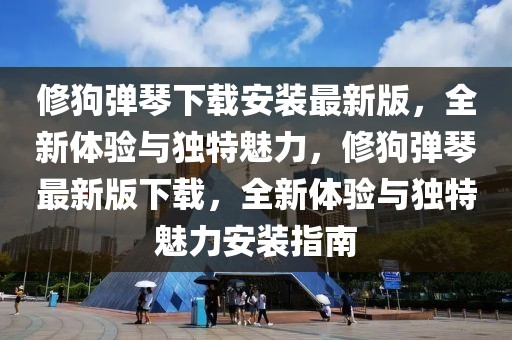 修狗弹琴下载安装最新版，全新体验与独特魅力，修狗弹琴最新版下载，全新体验与独特魅力安装指南